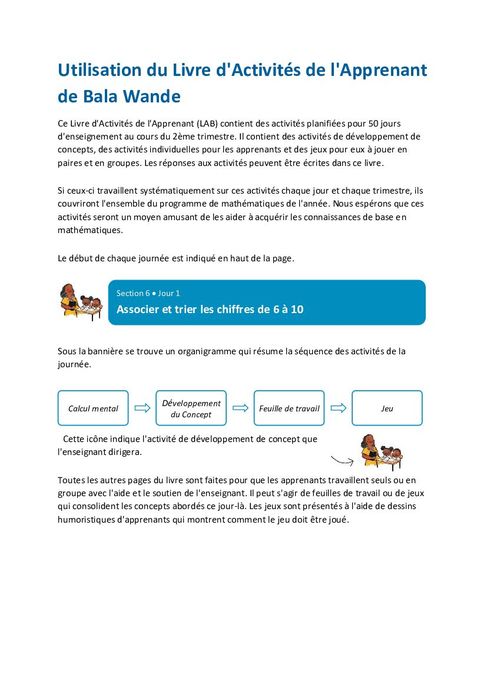 Utilisation du Livre d'Activités de l'Apprenant de Bala Wande

Ce Livre d'Activités de l'Apprenant (LAB) contient des activités planifiées pour 50 jours d'enseignement au cours du 2ème trimestre. Il contient des activités de développement de concepts, des activités individuelles pour les apprenants et des jeux pour eux à jouer en paires et en groupes. Les réponses aux activités peuvent être écrites dans ce livre.

Si ceux-ci travaillent systématiquement sur ces activités chaque jour et chaque trimestre, ils couvriront l'ensemble du programme de mathématiques de l'année. Nous espérons que ces activités seront un moyen amusant de les aider à acquérir les connaissances de base en mathématiques.

Le début de chaque journée est indiqué en haut de la page.

Section 6 • Jour 1
Associer et trier les chiffres de 6 à 10

Sous la bannière se trouve un organigramme qui résume la séquence des activités de la journée.

Calcul mental
Développement du Concept
Feuille de travail
Jeu

Cette icône indique l'activité de développement de concept que l'enseignant dirigera.

Toutes les autres pages du livre sont faites pour que les apprenants travaillent seuls ou en groupe avec l'aide et le soutien de l'enseignant. Il peut s'agir de feuilles de travail ou de jeux qui consolident les concepts abordés ce jour-là. Les jeux sont présentés à l'aide de dessins humoristiques d'apprenants qui montrent comment le jeu doit être joué.